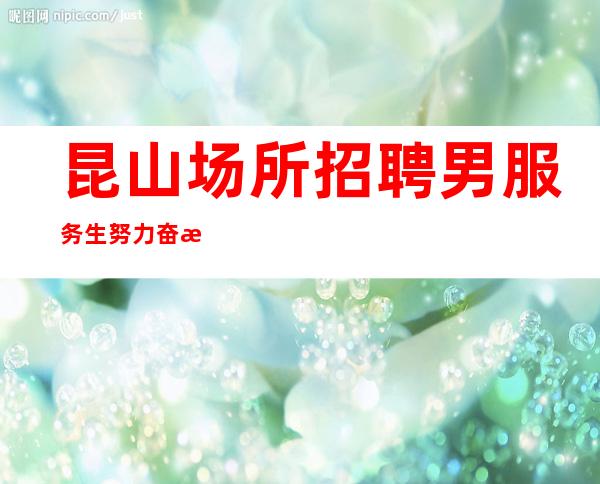 昵图网 nipic.com/just

昆山场所招聘男服务生努力奋æ